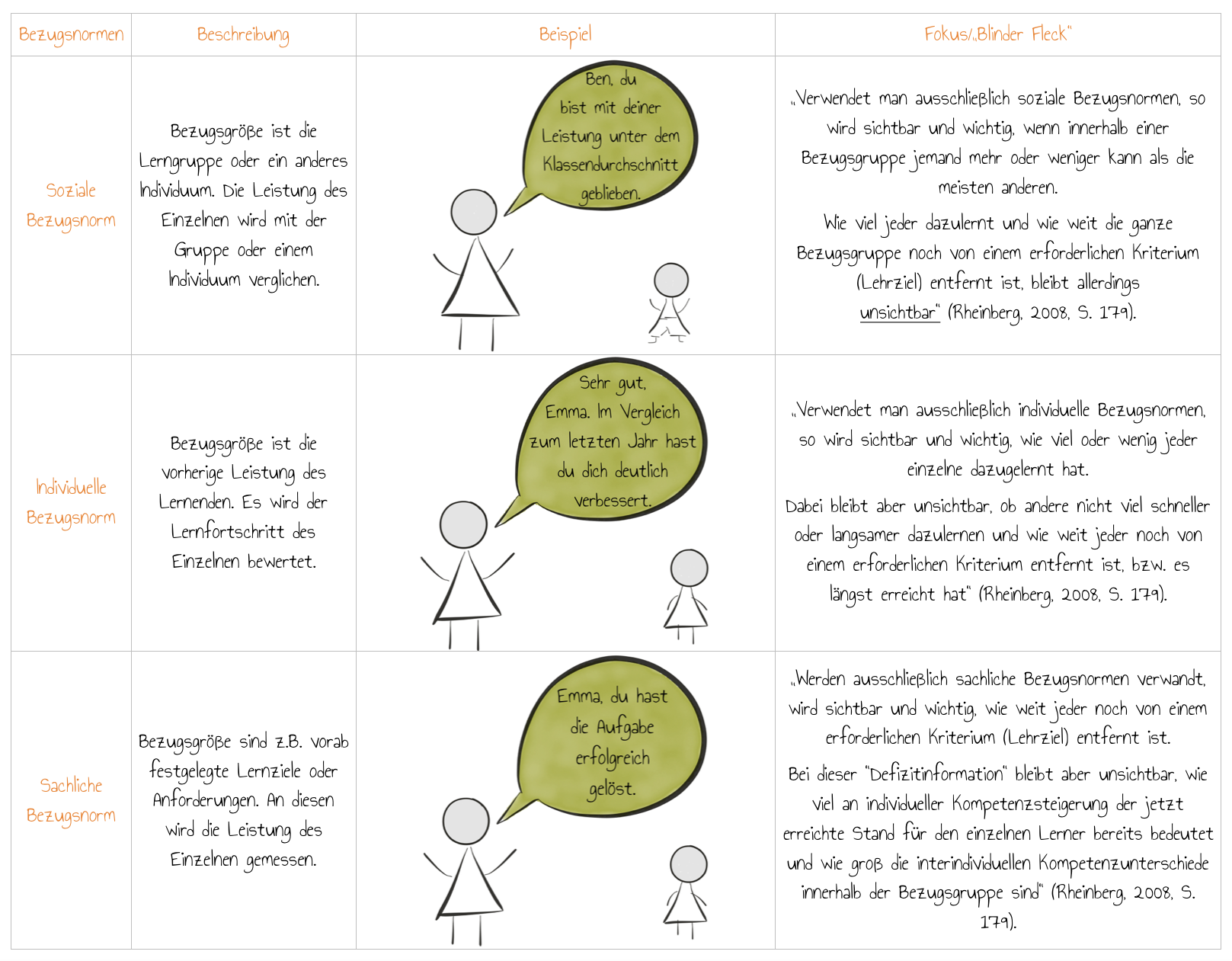 | Bezugsnormen | Beschreibung | Beispiel | Fokus/„Blinder Fleck" |
|---|---|---|---|
| Soziale Bezugsnorm | Bezugsgröße ist die Lerngruppe oder ein anderes Individuum. Die Leistung des Einzelnen wird mit der Gruppe oder einem Individuum verglichen. | Ben, du bist mit deiner Leistung unter dem Klassendurchschnitt geblieben. | „Verwendet man ausschließlich soziale Bezugsnormen, so wird sichtbar und wichtig, wenn innerhalb einer Bezugsgruppe jemand mehr oder weniger kann als die meisten anderen. Wie viel jeder dazulernt und wie weit die ganze Bezugsgruppe noch von einem erforderlichen Kriterium (Lehrziel) entfernt ist, bleibt allerdings unsichtbar" (Rheinberg, 2008, S. 179). |
| Individuelle Bezugsnorm | Bezugsgröße ist die vorherige Leistung des Lernenden. Es wird der Lernfortschritt des Einzelnen bewertet. | Sehr gut, Emma. Im Vergleich zum letzten Jahr hast du dich deutlich verbessert. | „Verwendet man ausschließlich individuelle Bezugsnormen, so wird sichtbar und wichtig, wie viel oder wenig jeder einzelne dazugelernt hat. Dabei bleibt aber unsichtbar, ob andere nicht viel schneller oder langsamer dazulernen und wie weit jeder noch von einem erforderlichen Kriterium entfernt ist, bzw. es längst erreicht hat" (Rheinberg, 2008, S. 179). |
| Sachliche Bezugsnorm | Bezugsgröße sind z.B. vorab festgelegte Lernziele oder Anforderungen. An diesen wird die Leistung des Einzelnen gemessen. | Emma, du hast die Aufgabe erfolgreich gelöst. | „Werden ausschließlich sachliche Bezugsnormen verwandt, wird sichtbar und wichtig, wie weit jeder noch von einem erforderlichen Kriterium (Lehrziel) entfernt ist. Bei dieser "Defizitinformation" bleibt aber unsichtbar, wie viel an individueller Kompetenzsteigerung der jetzt erreichte Stand für den einzelnen Lerner bereits bedeutet und wie groß die interindividuellen Kompetenzunterschiede innerhalb der Bezugsgruppe sind" (Rheinberg, 2008, S. 179). |